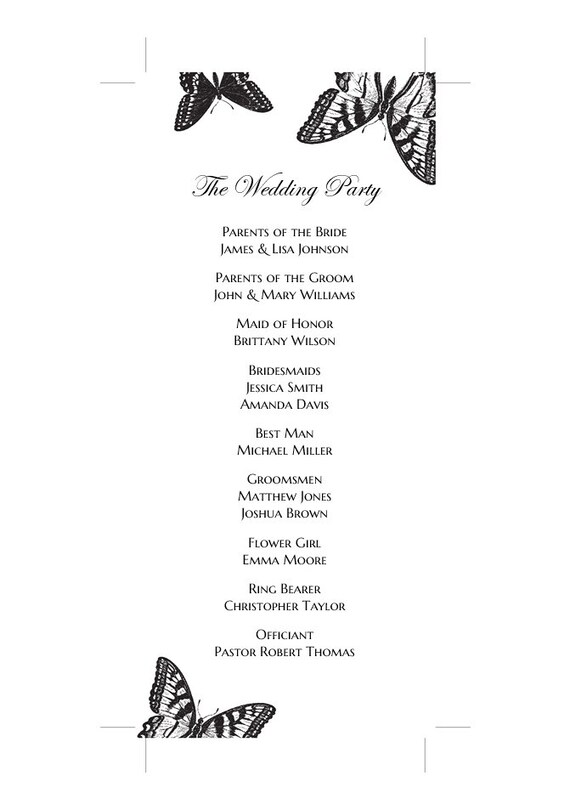 The Wedding Party

Parents of the Bride
James & Lisa Johnson

Parents of the Groom
John & Mary Williams

Maid of Honor
Brittany Wilson

Bridesmaids
Jessica Smith
Amanda Davis

Best Man
Michael Miller

Groomsmen
Matthew Jones
Joshua Brown

Flower Girl
Emma Moore

Ring Bearer
Christopher Taylor

Officiant
Pastor Robert Thomas